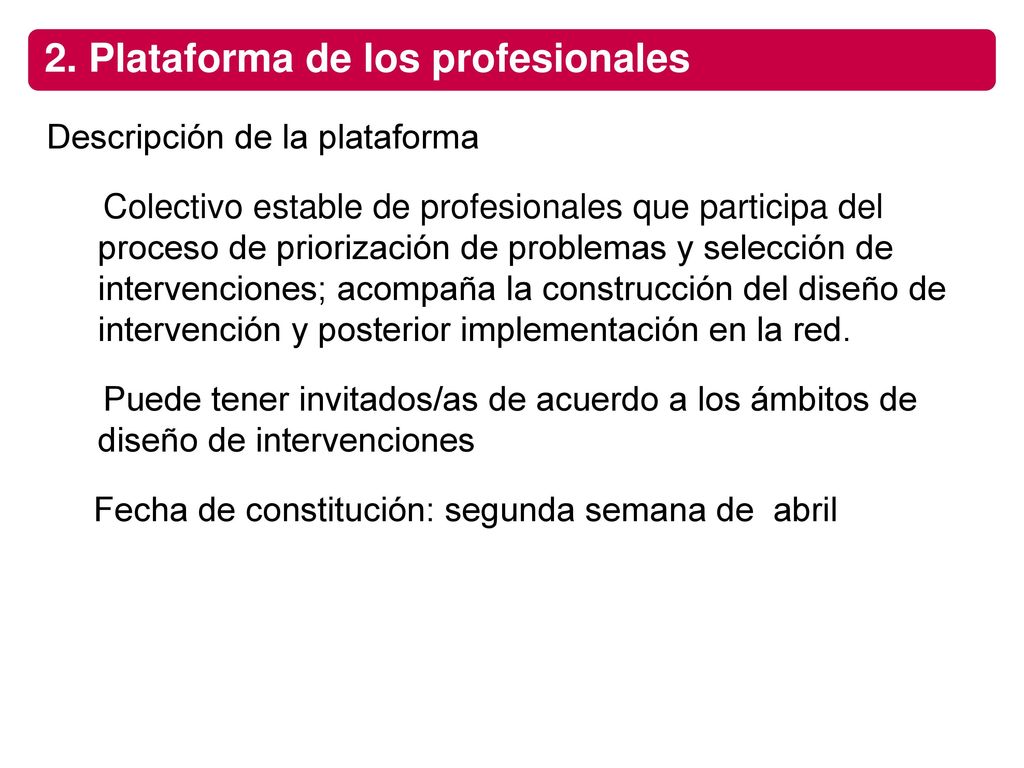 2. Plataforma de los profesionales

Descripción de la plataforma

Colectivo estable de profesionales que participa del proceso de priorización de problemas y selección de intervenciones; acompaña la construcción del diseño de intervención y posterior implementación en la red.

Puede tener invitados/as de acuerdo a los ámbitos de diseño de intervenciones

Fecha de constitución: segunda semana de abril